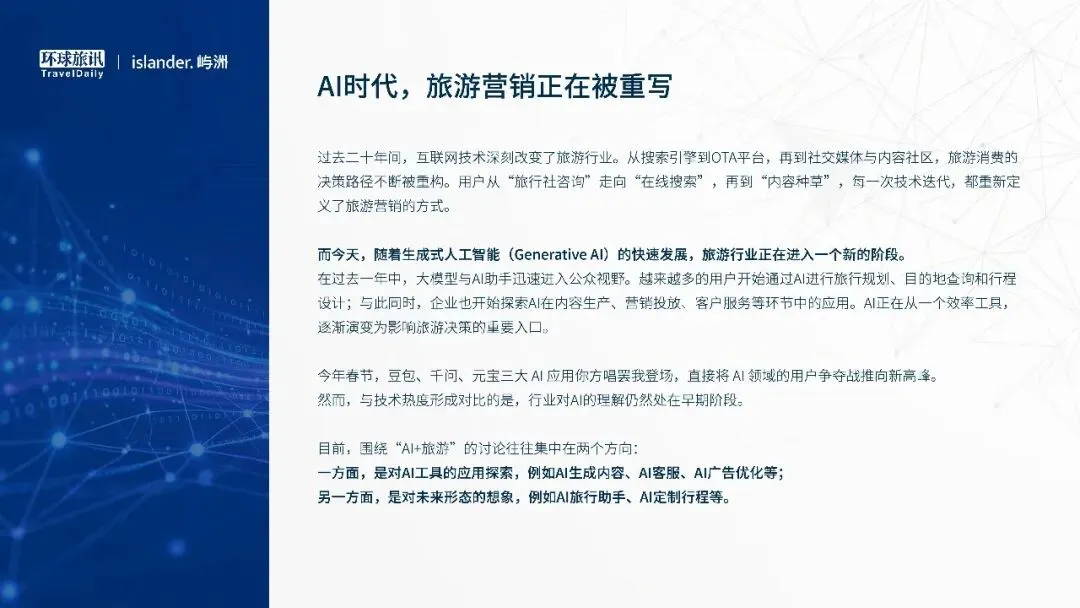 环球旅讯 TravelDaily | islander. 屿洲

AI时代，旅游营销正在被重写

过去二十年间，互联网技术深刻改变了旅游行业。从搜索引擎到OTA平台，再到社交媒体与内容社区，旅游消费的决策路径不断被重构。用户从“旅行社咨询”走向“在线搜索”，再到“内容种草”，每一次技术迭代，都重新定义了旅游营销的方式。

而今天，随着生成式人工智能（Generative AI）的快速发展，旅游行业正在进入一个新的阶段。
在过去一年中，大模型与AI助手迅速进入公众视野。越来越多的用户开始通过AI进行旅行规划、目的地查询和行程设计；与此同时，企业也开始探索AI在内容生产、营销投放、客户服务等环节中的应用。AI正在从一个效率工具，逐渐演变为影响旅游决策的重要入口。

今年春节，豆包、千问、元宝三大 AI 应用你方唱罢我登场，直接将 AI 领域的用户争夺战推向新高峰。
然而，与技术热度形成对比的是，行业对AI的理解仍然处在早期阶段。

目前，围绕“AI+旅游”的讨论往往集中在两个方向：
一方面，是对AI工具的应用探索，例如AI生成内容、AI客服、AI广告优化等；
另一方面，是对未来形态的想象，例如AI旅行助手、AI定制行程等。